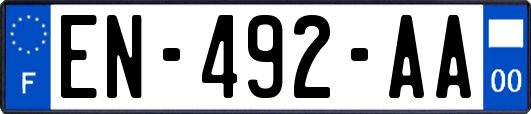 F
EN-492-AA
00